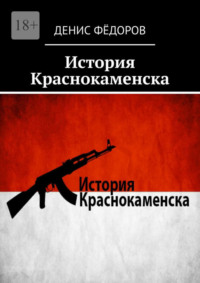 18+

ДЕНИС ФЁДОРОВ

История Краснокаменска

История
Краснокаменска